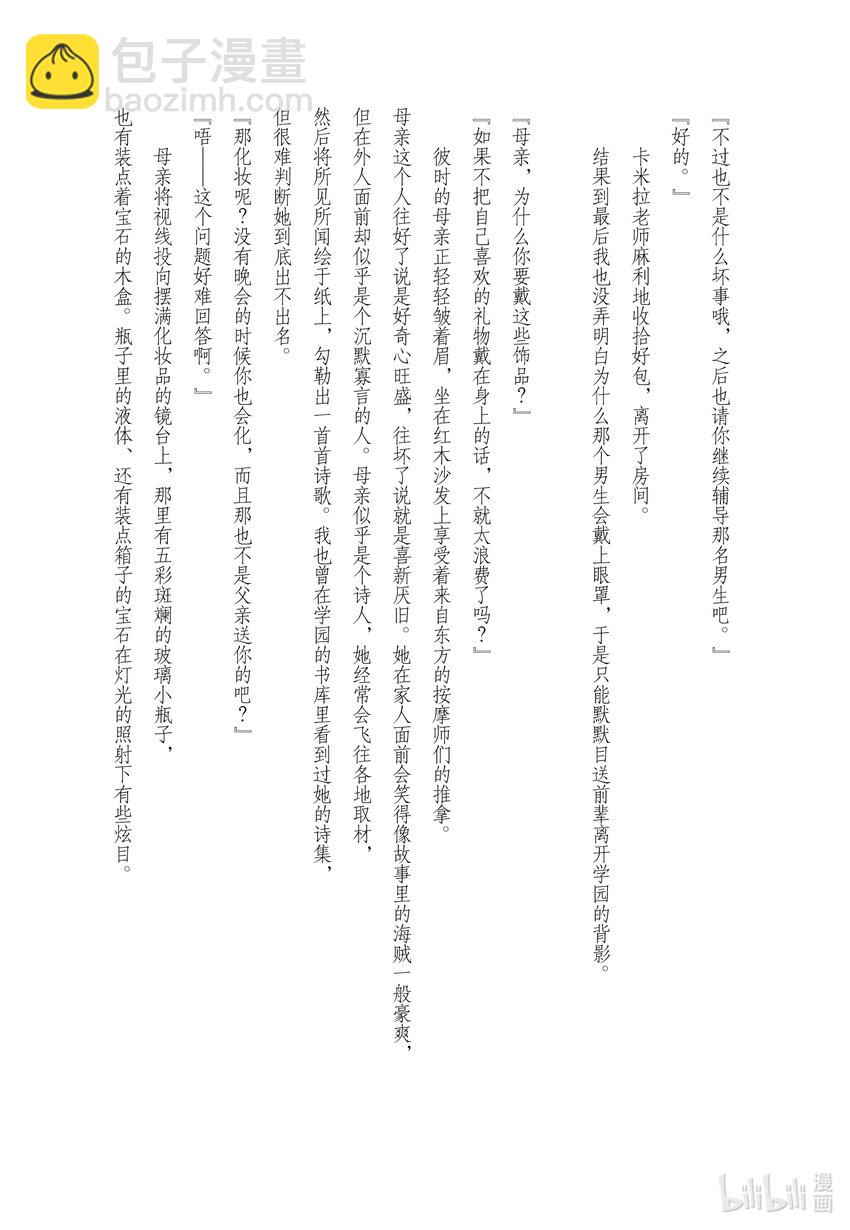 『不过也不是什么坏事哦，之后也请你继续辅导那名男生吧。』

『好的。』

卡米拉老师麻利地收拾好包，离开了房间。

结果到最后我也没弄明白为什么那个男生会戴上眼罩，于是只能默默目送前辈离开学园的背影。

『母亲，为什么你要戴这些饰品？』

『如果不把自己喜欢的礼物戴在身上的话，不就太浪费了吗？』

彼时的母亲正轻轻皱着眉，坐在红木沙发上享受着来自东方的按摩师们的推拿。

母亲这个人往好了说是好奇心旺盛，往坏了说就是喜新厌旧。她在家人面前会笑得像故事里的海贼一般豪爽，但在外人面前却似乎是个沉默寡言的人。母亲似乎是个诗人，她经常会飞往各地取材，然后将所见所闻绘于纸上，勾勒出一首首诗歌。我也曾在学园的书库里看到过她的诗集，但很难判断她到底出不出名。

『那化妆呢？没有晚会的时候你也会化，而且那也不是父亲送你的吧？』

『唔——这个问题好难回答啊。』

母亲将视线投向摆满化妆品的镜台上，那里有五彩斑斓的玻璃小瓶子，也有装点着宝石的木盒。瓶子里的液体、还有装点箱子的宝石在灯光的照射下有些炫目。

包子漫畫
baozimh.com
bilibili漫画